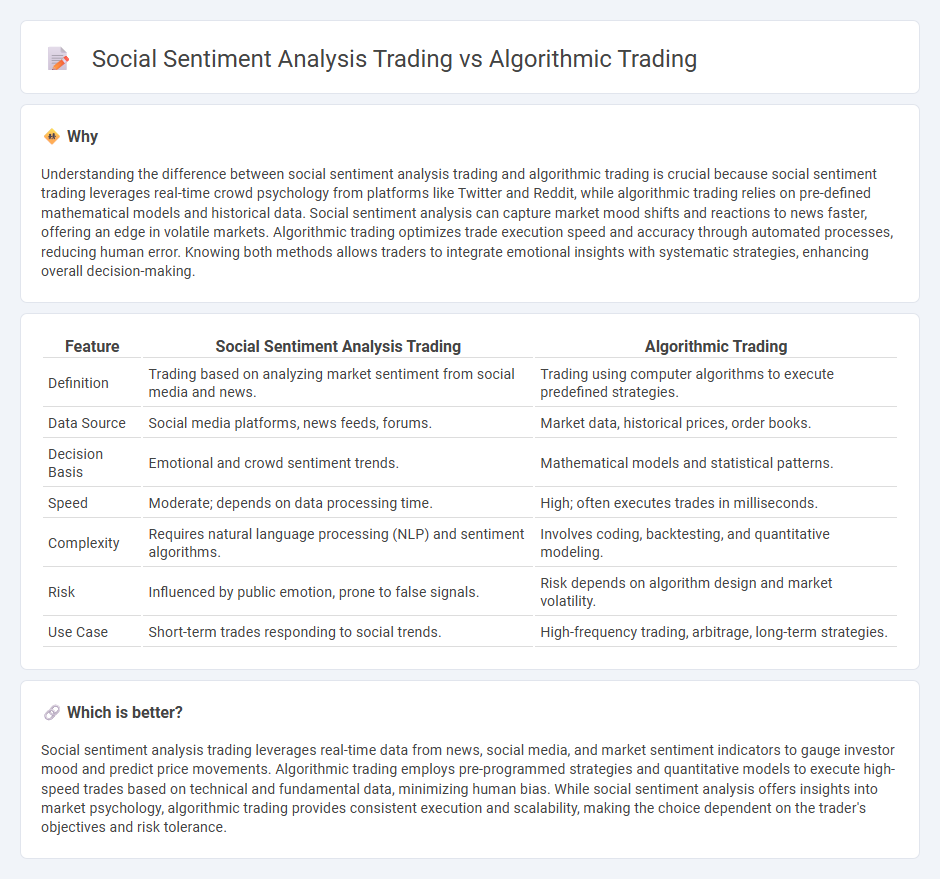 Social Sentiment Analysis Trading vs Algorithmic Trading

Why

Understanding the difference between social sentiment analysis trading and algorithmic trading is crucial because social sentiment trading leverages real-time crowd psychology from platforms like Twitter and Reddit, while algorithmic trading relies on pre-defined mathematical models and historical data. Social sentiment analysis can capture market mood shifts and reactions to news faster, offering an edge in volatile markets. Algorithmic trading optimizes trade execution speed and accuracy through automated processes, reducing human error. Knowing both methods allows traders to integrate emotional insights with systematic strategies, enhancing overall decision-making.

| Feature | Social Sentiment Analysis Trading | Algorithmic Trading |
|---|---|---|
| Definition | Trading based on analyzing market sentiment from social media and news. | Trading using computer algorithms to execute predefined strategies. |
| Data Source | Social media platforms, news feeds, forums. | Market data, historical prices, order books. |
| Decision Basis | Emotional and crowd sentiment trends. | Mathematical models and statistical patterns. |
| Speed | Moderate; depends on data processing time. | High; often executes trades in milliseconds. |
| Complexity | Requires natural language processing (NLP) and sentiment algorithms. | Involves coding, backtesting, and quantitative modeling. |
| Risk | Influenced by public emotion, prone to false signals. | Risk depends on algorithm design and market volatility. |
| Use Case | Short-term trades responding to social trends. | High-frequency trading, arbitrage, long-term strategies. |

Which is better?

Social sentiment analysis trading leverages real-time data from news, social media, and market sentiment indicators to gauge investor mood and predict price movements. Algorithmic trading employs pre-programmed strategies and quantitative models to execute high-speed trades based on technical and fundamental data, minimizing human bias. While social sentiment analysis offers insights into market psychology, algorithmic trading provides consistent execution and scalability, making the choice dependent on the trader's objectives and risk tolerance.